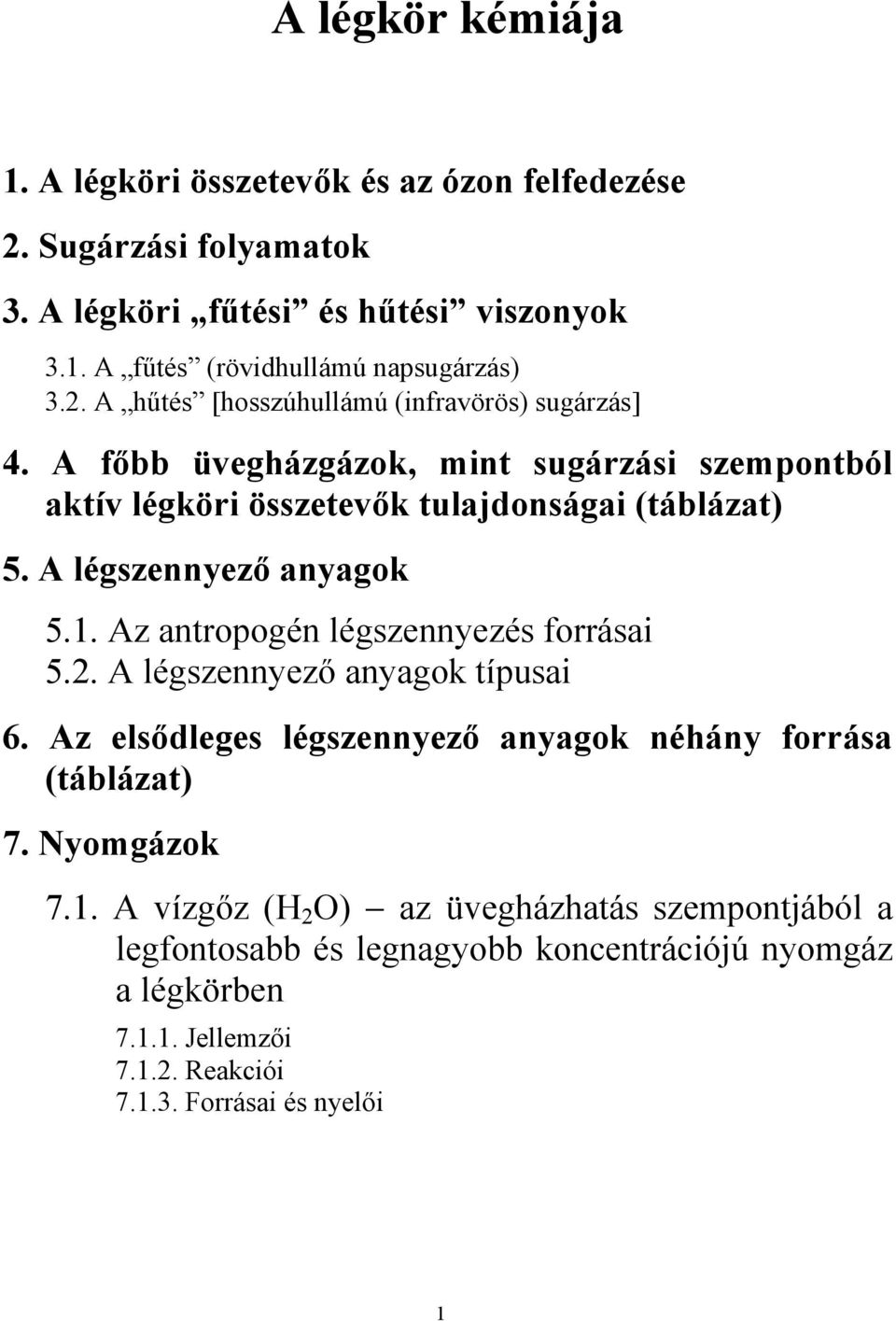 A légkör kémiája

1. A légköri összetevők és az ózon felfedezése

2. Sugárzási folyamatok

3. A légköri „fűtési” és hűtési” viszonyok

3.1. A „fűtés” (rövidhullámú napsugárzás)
3.2. A „hűtés” [hosszúhullámú (infravörös) sugárzás]

4. A főbb üvegházgázok, mint sugárzási szempontból aktív légköri összetevők tulajdonságai (táblázat)

5. A légszennyező anyagok

5.1. Az antropogén légszennyezés forrásai
5.2. A légszennyező anyagok típusai

6. Az elsődleges légszennyező anyagok néhány forrása (táblázat)

7. Nyomgázok

7.1. A vízgőz ($H_2O$) – az üvegházhatás szempontjából a legfontosabb és legnagyobb koncentrációjú nyomgáz a légkörben

7.1.1. Jellemzői
7.1.2. Reakciói
7.1.3. Forrásai és nyelői

1